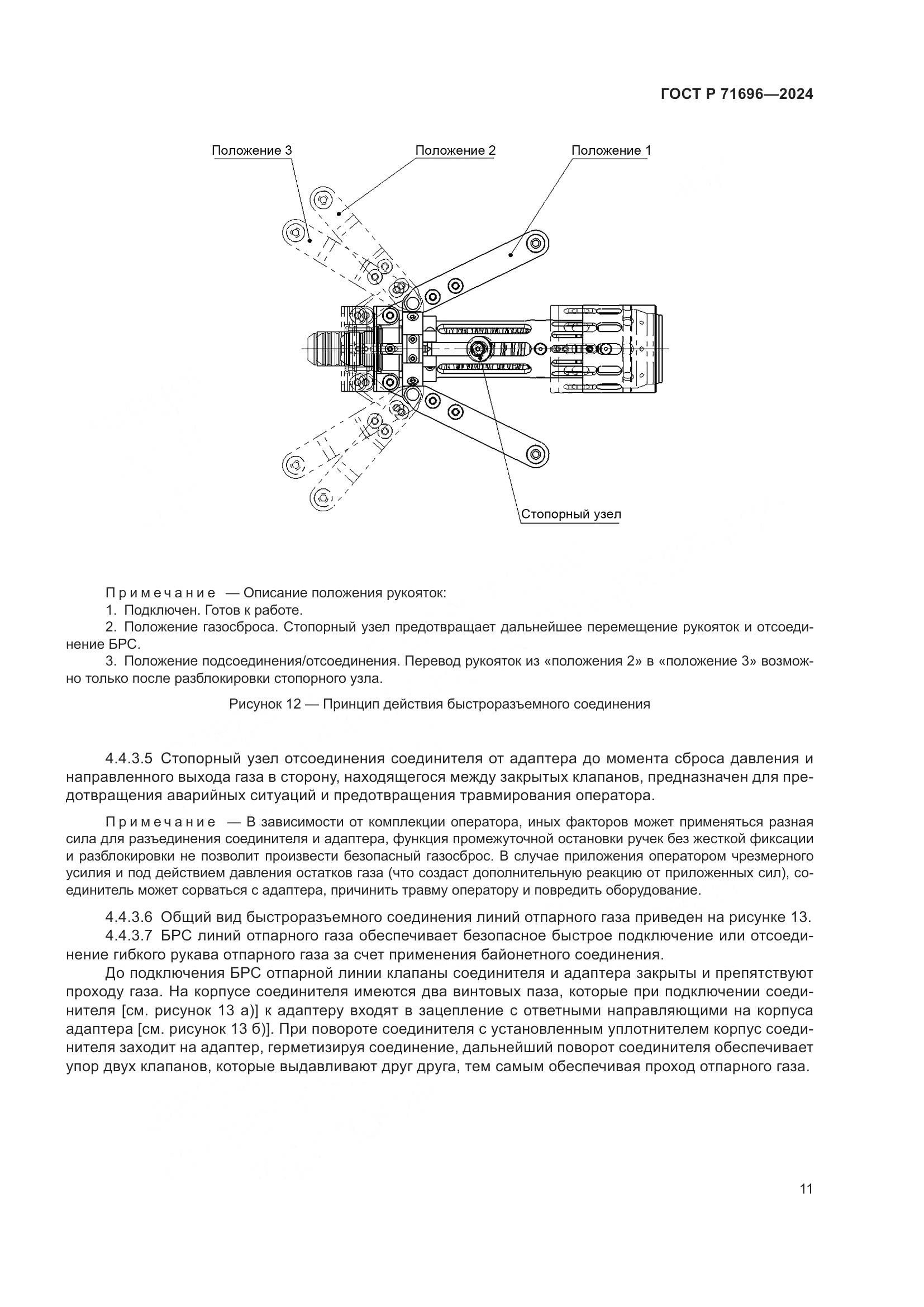 ГОСТ Р 71696—2024

Положение 3

Положение 2

Положение 1

Стопорный узел

Примечание — Описание положения рукояток:

1. Подключен. Готов к работе.

2. Положение газосброса. Стопорный узел предотвращает дальнейшее перемещение рукояток и отсоединение БРС.

3. Положение подсоединения/отсоединения. Перевод рукояток из «положения 2» в «положение 3» возможно только после разблокировки стопорного узла.

Рисунок 12 — Принцип действия быстроразъемного соединения

4.4.3.5 Стопорный узел отсоединения соединителя от адаптера до момента сброса давления и направленного выхода газа в сторону, находящегося между закрытых клапанов, предназначен для предотвращения аварийных ситуаций и предотвращения травмирования оператора.

Примечание — В зависимости от комплекции оператора, иных факторов может применяться разная сила для разъединения соединителя и адаптера, функция промежуточной остановки ручек без жесткой фиксации и разблокировки не позволит произвести безопасный газосброс. В случае приложения оператором чрезмерного усилия и под действием давления остатков газа (что создаст дополнительную реакцию от приложенных сил), соединитель может сорваться с адаптера, причинить травму оператору и повредить оборудование.

4.4.3.6 Общий вид быстроразъемного соединения линий отпарного газа приведен на рисунке 13.

4.4.3.7 БРС линий отпарного газа обеспечивает безопасное быстрое подключение или отсоединение гибкого рукава отпарного газа за счет применения байонетного соединения.

До подключения БРС отпарной линии клапаны соединителя и адаптера закрыты и препятствуют проходу газа. На корпусе соединителя имеются два винтовых паза, которые при подключении соединителя [см. рисунок 13 а)] к адаптеру входят в зацепление с ответными направляющими на корпуса адаптера [см. рисунок 13 б)]. При повороте соединителя с установленным уплотнителем корпус соединителя заходит на адаптер, герметизируя соединение, дальнейший поворот соединителя обеспечивает упор двух клапанов, которые выдавливают друг друга, тем самым обеспечивая проход отпарного газа.

11